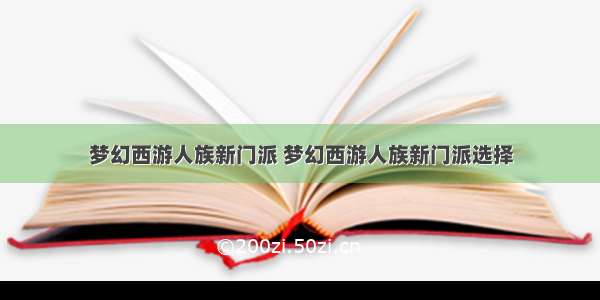 梦幻西游人族新门派 梦幻西游人族新门派选择

©200zi.50zi.cn